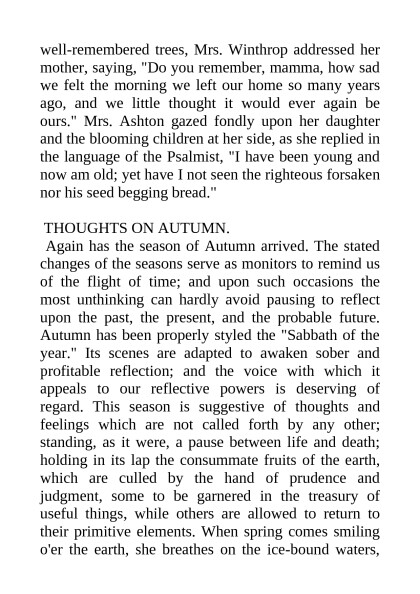 well-remembered trees, Mrs. Winthrop addressed her mother, saying, "Do you remember, mamma, how sad we felt the morning we left our home so many years ago, and we little thought it would ever again be ours." Mrs. Ashton gazed fondly upon her daughter and the blooming children at her side, as she replied in the language of the Psalmist, "I have been young and now am old; yet have I not seen the righteous forsaken nor his seed begging bread."

THOUGHTS ON AUTUMN.

Again has the season of Autumn arrived. The stated changes of the seasons serve as monitors to remind us of the flight of time; and upon such occasions the most unthinking can hardly avoid pausing to reflect upon the past, the present, and the probable future. Autumn has been properly styled the "Sabbath of the year." Its scenes are adapted to awaken sober and profitable reflection; and the voice with which it appeals to our reflective powers is deserving of regard. This season is suggestive of thoughts and feelings which are not called forth by any other; standing, as it were, a pause between life and death; holding in its lap the consummate fruits of the earth, which are culled by the hand of prudence and judgment, some to be garnered in the treasury of useful things, while others are allowed to return to their primitive elements. When spring comes smiling o'er the earth, she breathes on the ice-bound waters,